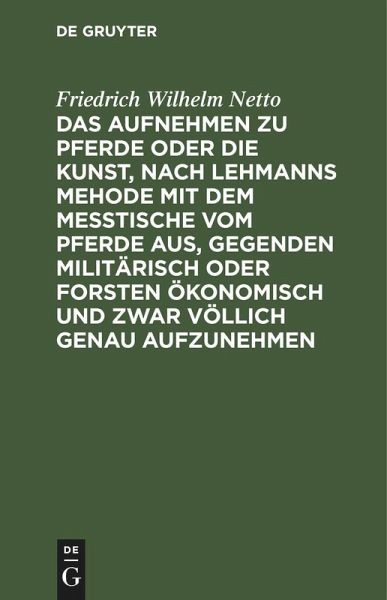 DE GRUYTER

Friedrich Wilhelm Netto

DAS AUFNEHMEN ZU PFERDE ODER DIE KUNST, NACH LEHMANNS MEHODE MIT DEM MESSTISCHE VOM PFERDE AUS, GEGENDEN MILITÄRISCH ODER FORSTEN ÖKONOMISCH UND ZWAR VÖLLICH GENAU AUFZUNEHMEN

DE
G